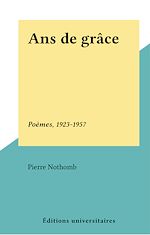 Ans de grâce

Poèmes, 1923-1957

Pierre Nothomb

Éditions universitaires